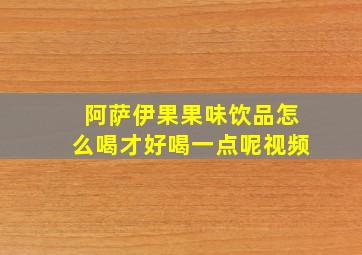 阿萨伊果果味饮品怎么喝才好喝一点呢视频